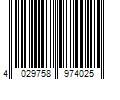 4 029758 974025